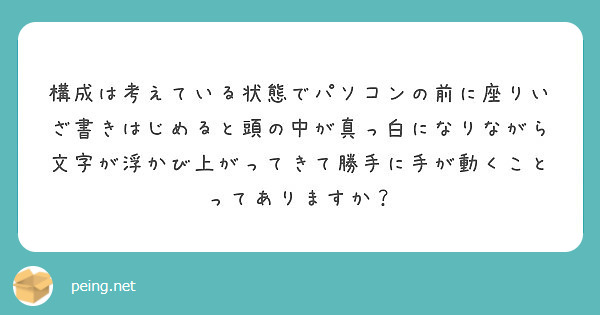 構成は考えている状態でパソコンの前に座りいざ書きはじめると頭の中が真っ白になりながら文字が浮かび上がってきて勝手に手が動くことってありますか？

peing.net